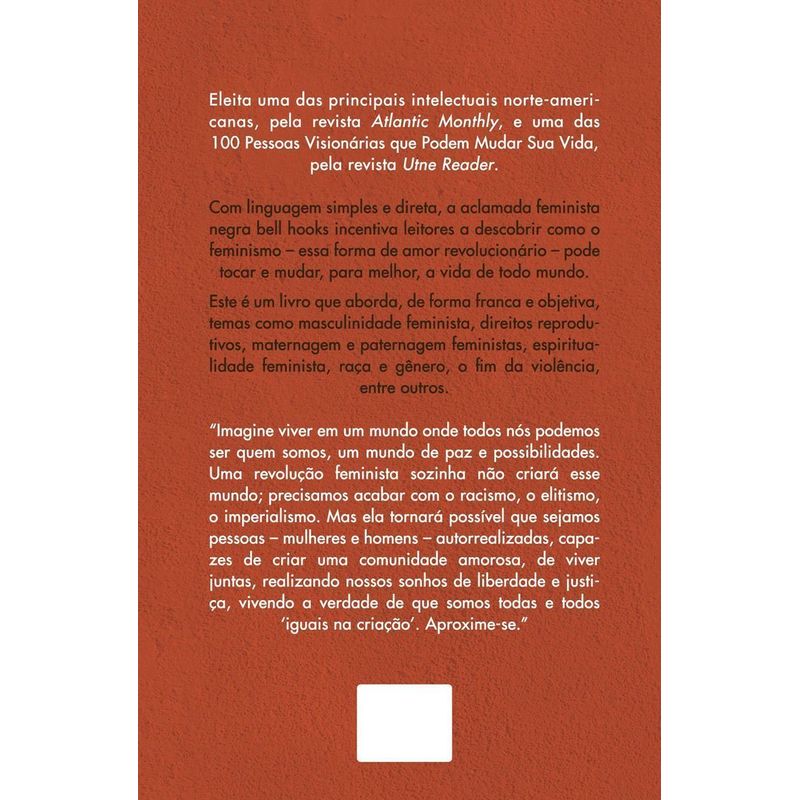 Eleita uma das principais intelectuais norte-americanas, pela revista Atlantic Monthly, e uma das 100 Pessoas Visionárias que Podem Mudar Sua Vida, pela revista Utne Reader.

Com linguagem simples e direta, a aclamada feminista negra bell hooks incentiva leitores a descobrir como o feminismo – essa forma de amor revolucionário – pode tocar e mudar, para melhor, a vida de todo mundo.

Este é um livro que aborda, de forma franca e objetiva, temas como masculinidade feminista, direitos reprodutivos, maternagem e paternagem feministas, espiritualidade feminista, raça e gênero, o fim da violência, entre outros.

"Imagine viver em um mundo onde todos nós podemos ser quem somos, um mundo de paz e possibilidades. Uma revolução feminista sozinha não criará esse mundo; precisamos acabar com o racismo, o elitismo, o imperialismo. Mas ela tornará possível que sejamos pessoas – mulheres e homens – autorrealizadas, capazes de criar uma comunidade amorosa, de viver juntas, realizando nossos sonhos de liberdade e justiça, vivendo a verdade de que somos todas e todos 'iguais na criação'. Aproxime-se."